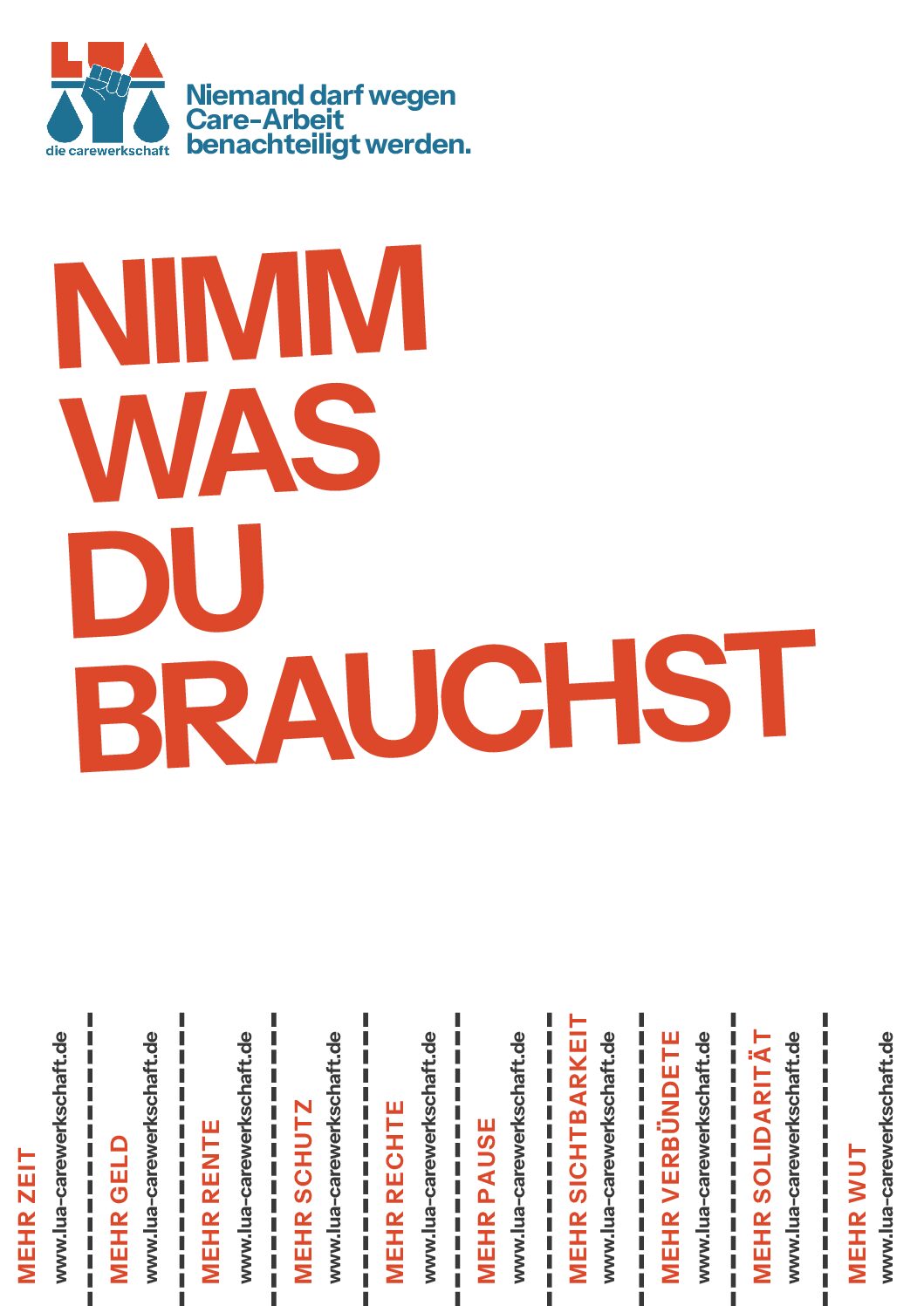 LUA
die carewerkschaft

Niemand darf wegen Care-Arbeit benachteiligt werden.

NIMM
WAS
DU
BRAUCHST

MEHR ZEIT
www.lua-carewerkschaft.de

MEHR GELD
www.lua-carewerkschaft.de

MEHR RENTE
www.lua-carewerkschaft.de

MEHR SCHUTZ
www.lua-carewerkschaft.de

MEHR RECHTE
www.lua-carewerkschaft.de

MEHR PAUSE
www.lua-carewerkschaft.de

MEHR SICHTBARKEIT
www.lua-carewerkschaft.de

MEHR VERBÜNDETE
www.lua-carewerkschaft.de

MEHR SOLIDARITÄT
www.lua-carewerkschaft.de

MEHR WUT
www.lua-carewerkschaft.de